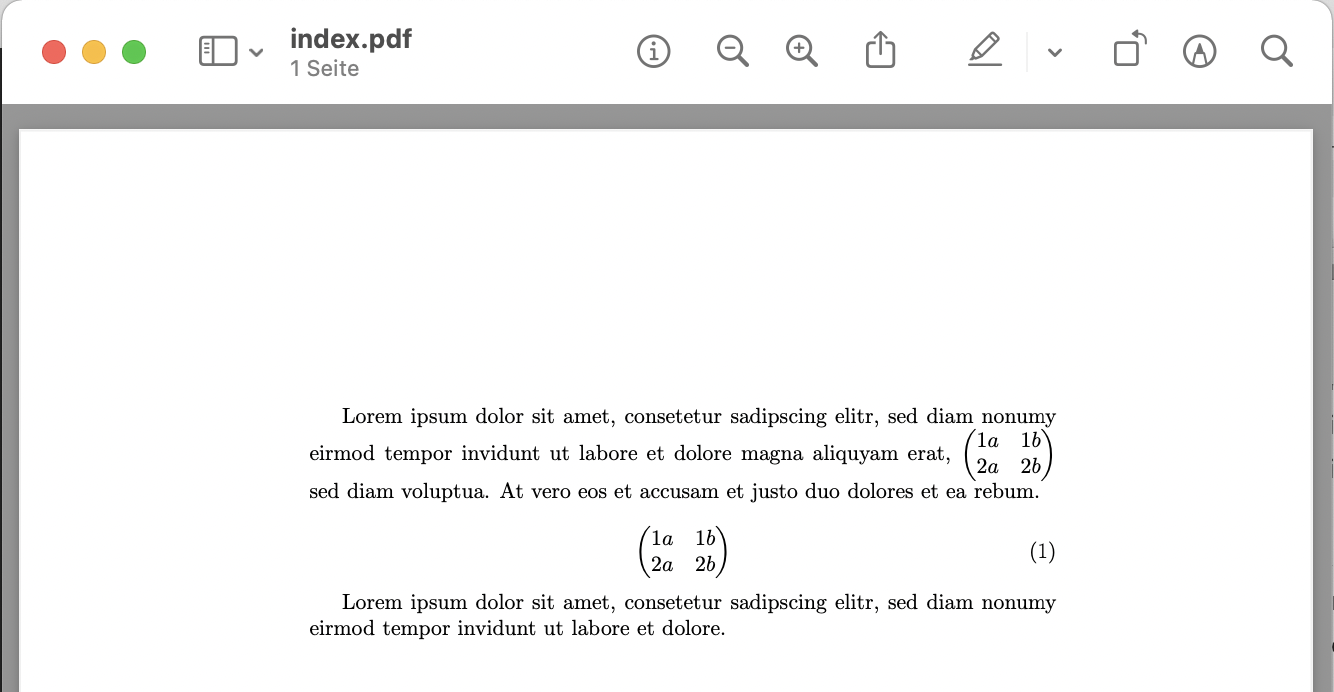 index.pdf
1 Seite

Lorem ipsum dolor sit amet, consetetur sadipscing elitr, sed diam nonumy eirmod tempor invidunt ut labore et dolore magna aliquyam erat, $\begin{pmatrix} 1a & 1b \\ 2a & 2b \end{pmatrix}$ sed diam voluptua. At vero eos et accusam et justo duo dolores et ea rebum.

$$\begin{pmatrix} 1a & 1b \\ 2a & 2b \end{pmatrix} \quad (1)$$

Lorem ipsum dolor sit amet, consetetur sadipscing elitr, sed diam nonumy eirmod tempor invidunt ut labore et dolore.